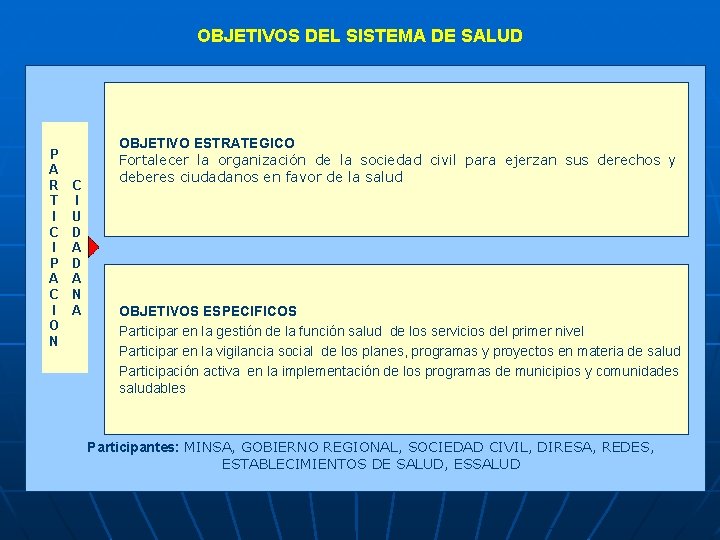 OBJETIVOS DEL SISTEMA DE SALUD

PARTICIPACION CIUDADANA

OBJETIVO ESTRATEGICO
Fortalecer la organización de la sociedad civil para ejerzan sus derechos y deberes ciudadanos en favor de la salud

OBJETIVOS ESPECIFICOS
Participar en la gestión de la función salud de los servicios del primer nivel
Participar en la vigilancia social de los planes, programas y proyectos en materia de salud
Participación activa en la implementación de los programas de municipios y comunidades saludables

Participantes: MINSA, GOBIERNO REGIONAL, SOCIEDAD CIVIL, DIRESA, REDES, ESTABLECIMIENTOS DE SALUD, ESSALUD